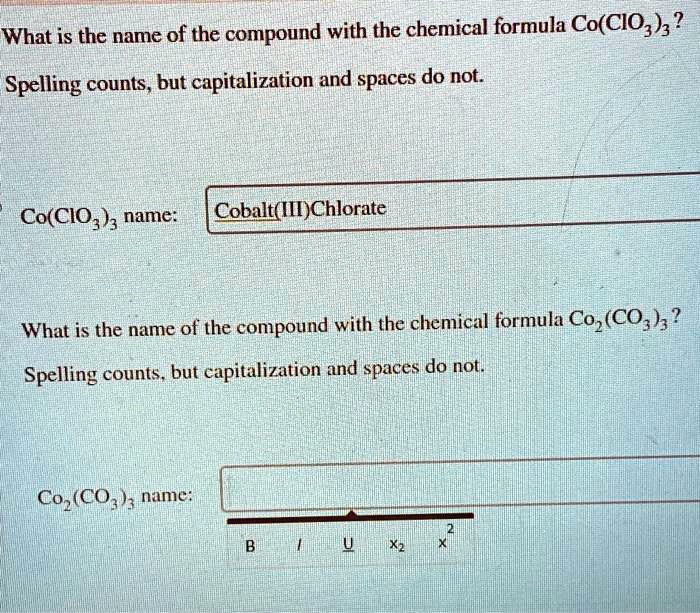 What is the name of the compound with the chemical formula $Co(ClO_3)_3$?

Spelling counts, but capitalization and spaces do not.

$Co(ClO_3)_3$ name: Cobalt(III)Chlorate

What is the name of the compound with the chemical formula $Co_2(CO_3)_3$?

Spelling counts, but capitalization and spaces do not.

$Co_2(CO_3)_3$ name:

B I U $x_2$ $x^2$